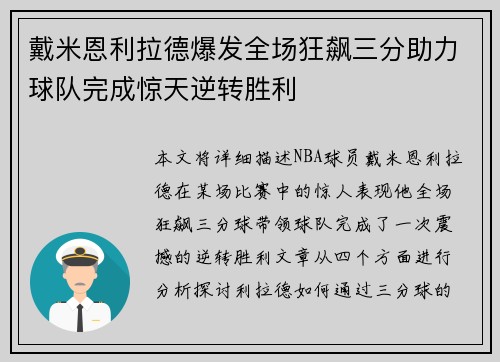 戴米恩利拉德爆发全场狂飙三分助力球队完成惊天逆转胜利

本文将详细描述NBA球员戴米恩利拉德在某场比赛中的惊人表现他全场狂飙三分球带领球队完成了一次震撼的逆转胜利文章从四个方面进行分析探讨利拉德如何通过三分球的